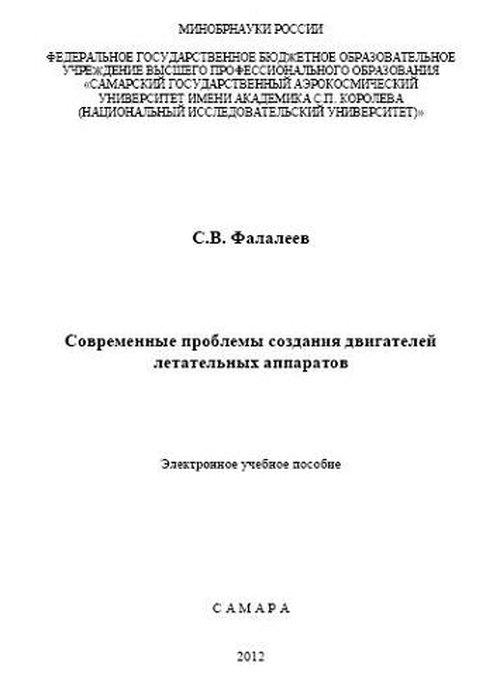 МИНОБРНАУКИ РОССИИ

ФЕДЕРАЛЬНОЕ ГОСУДАРСТВЕННОЕ БЮДЖЕТНОЕ ОБРАЗОВАТЕЛЬНОЕ УЧРЕЖДЕНИЕ ВЫСШЕГО ПРОФЕССИОНАЛЬНОГО ОБРАЗОВАНИЯ «САМАРСКИЙ ГОСУДАРСТВЕННЫЙ АЭРОКОСМИЧЕСКИЙ УНИВЕРСИТЕТ ИМЕНИ АКАДЕМИКА С.П. КОРОЛЕВА (НАЦИОНАЛЬНЫЙ ИССЛЕДОВАТЕЛЬСКИЙ УНИВЕРСИТЕТ)»

С.В. Фалалеев

Современные проблемы создания двигателей летательных аппаратов

Электронное учебное пособие

САМАРА

2012